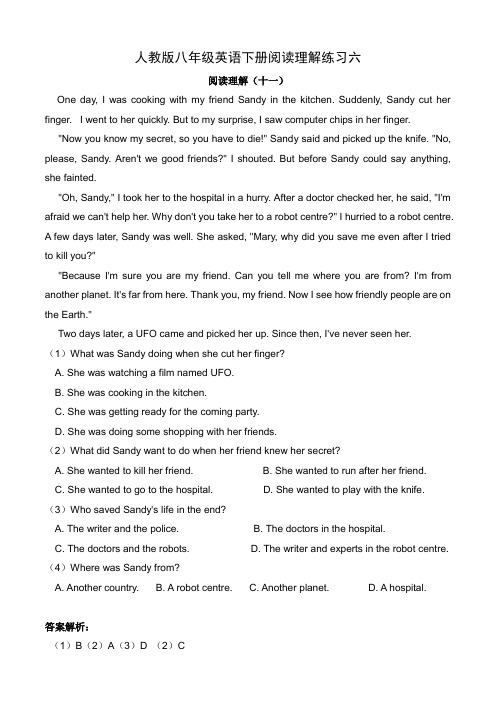 人教版八年级英语下册阅读理解练习六

阅读理解（十一）

One day, I was cooking with my friend Sandy in the kitchen. Suddenly, Sandy cut her finger. I went to her quickly. But to my surprise, I saw computer chips in her finger.

"Now you know my secret, so you have to die!" Sandy said and picked up the knife. "No, please, Sandy. Aren't we good friends?" I shouted. But before Sandy could say anything, she fainted.

"Oh, Sandy," I took her to the hospital in a hurry. After a doctor checked her, he said, "I'm afraid we can't help her. Why don't you take her to a robot centre?" I hurried to a robot centre. A few days later, Sandy was well. She asked, "Mary, why did you save me even after I tried to kill you?"

"Because I'm sure you are my friend. Can you tell me where you are from? I'm from another planet. It's far from here. Thank you, my friend. Now I see how friendly people are on the Earth."

Two days later, a UFO came and picked her up. Since then, I've never seen her.

（1）What was Sandy doing when she cut her finger?

A. She was watching a film named UFO.

B. She was cooking in the kitchen.

C. She was getting ready for the coming party.

D. She was doing some shopping with her friends.

（2）What did Sandy want to do when her friend knew her secret?

A. She wanted to kill her friend.

B. She wanted to run after her friend.

C. She wanted to go to the hospital.

D. She wanted to play with the knife.

（3）Who saved Sandy's life in the end?

A. The writer and the police.

B. The doctors in the hospital.

C. The doctors and the robots.

D. The writer and experts in the robot centre.

（4）Where was Sandy from?

A. Another country.

B. A robot centre.

C. Another planet.

D. A hospital.

答案解析：

（1）B（2）A（3）D （2）C